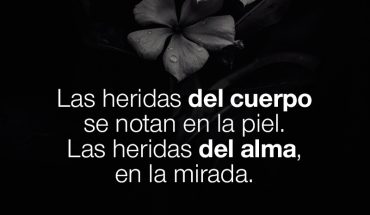 Las heridas del cuerpo se notan en la piel. Las heridas del alma, en la mirada.